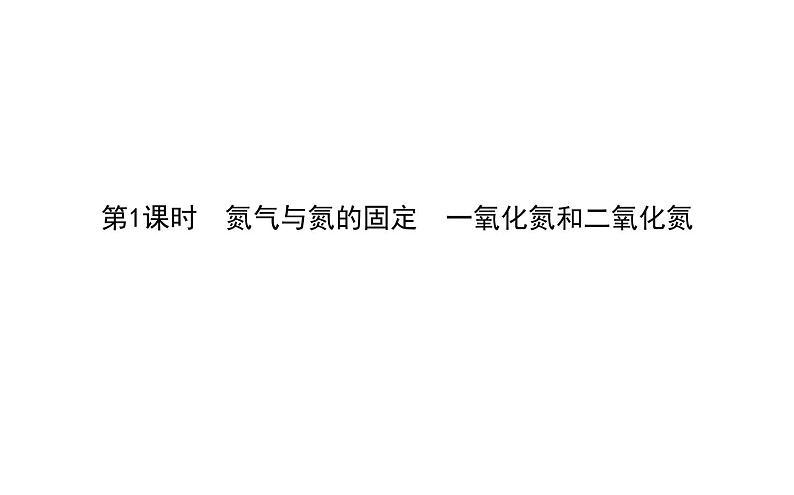 第1课时　氮气与氮的固定　一氧化氮和二氧化氮